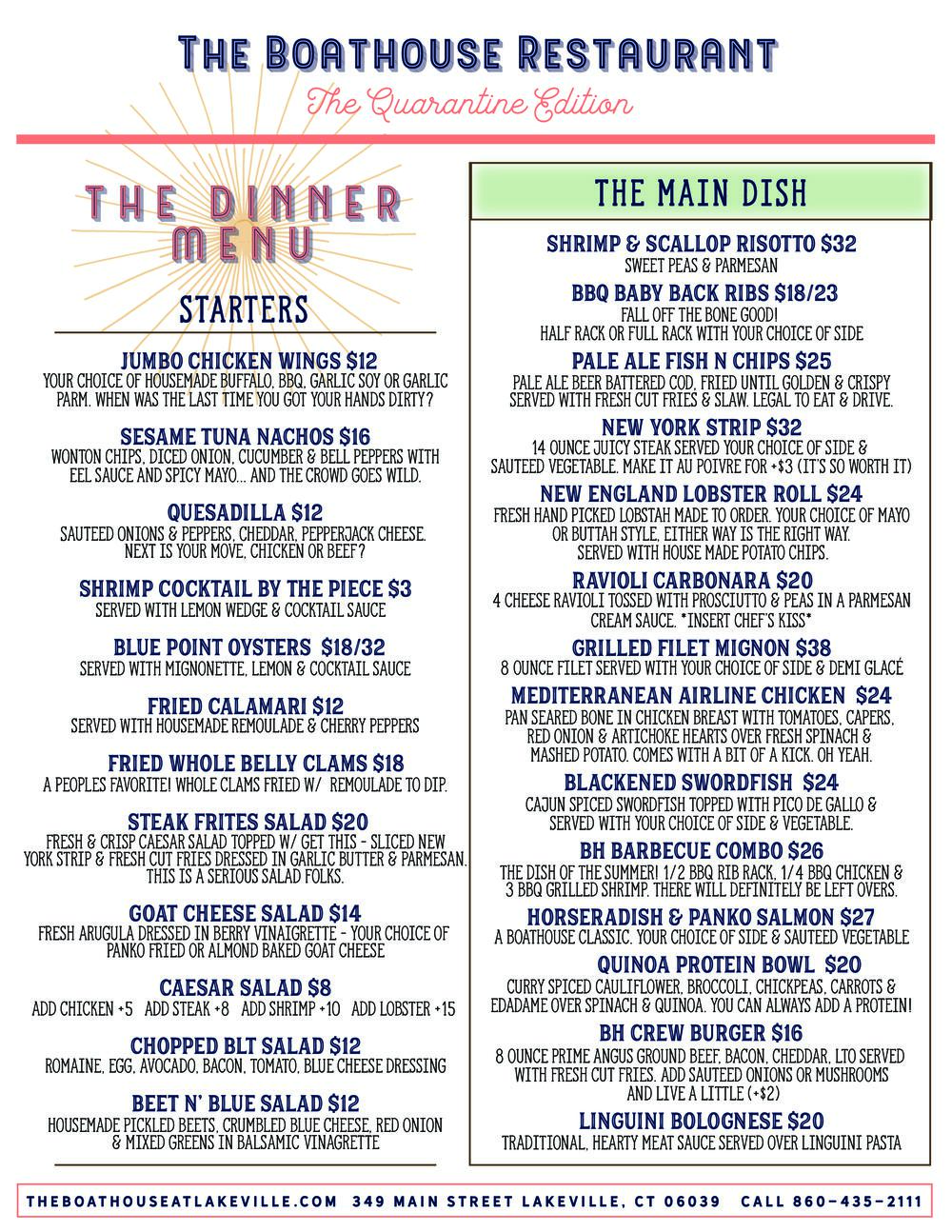 THE BOATHOUSE RESTAURANT
The Quarantine Edition

THE DINNER MENU

STARTERS

JUMBO CHICKEN WINGS $12
YOUR CHOICE OF HOUSEMADE BUFFALO, BBQ, GARLIC SOY OR GARLIC PARM. WHEN WAS THE LAST TIME YOU GOT YOUR HANDS DIRTY?

SESAME TUNA NACHOS $16
WONTON CHIPS, DICED ONION, CUCUMBER & BELL PEPPERS WITH EEL SAUCE AND SPICY MAYO... AND THE CROWD GOES WILD.

QUESADILLA $12
SAUTEED ONIONS & PEPPERS, CHEDDAR, PEPPERJACK CHEESE. NEXT IS YOUR MOVE, CHICKEN OR BEEF?

SHRIMP COCKTAIL BY THE PIECE $3
SERVED WITH LEMON WEDGE & COCKTAIL SAUCE

BLUE POINT OYSTERS $18/32
SERVED WITH MIGNONETTE, LEMON & COCKTAIL SAUCE

FRIED CALAMARI $12
SERVED WITH HOUSEMADE REMOULADE & CHERRY PEPPERS

FRIED WHOLE BELLY CLAMS $18
A PEOPLES FAVORITE! WHOLE CLAMS FRIED W/ REMOULADE TO DIP.

STEAK FRITES SALAD $20
FRESH & CRISP CAESAR SALAD TOPPED W/ GET THIS - SLICED NEW YORK STRIP & FRESH CUT FRIES DRESSED IN GARLIC BUTTER & PARMESAN. THIS IS A SERIOUS SALAD FOLKS.

GOAT CHEESE SALAD $14
FRESH ARUGULA DRESSED IN BERRY VINAIGRETTE - YOUR CHOICE OF PANKO FRIED OR ALMOND BAKED GOAT CHEESE

CAESAR SALAD $8
ADD CHICKEN +5 ADD STEAK +8 ADD SHRIMP +10 ADD LOBSTER +15

CHOPPED BLT SALAD $12
ROMAINE, EGG, AVOCADO, BACON, TOMATO, BLUE CHEESE DRESSING

BEET N' BLUE SALAD $12
HOUSEMADE PICKLED BEETS, CRUMBLED BLUE CHEESE, RED ONION & MIXED GREENS IN BALSAMIC VINAGRETTE

THE MAIN DISH

SHRIMP & SCALLOP RISOTTO $32
SWEET PEAS & PARMESAN

BBQ BABY BACK RIBS $18/23
FALL OFF THE BONE GOOD!
HALF RACK OR FULL RACK WITH YOUR CHOICE OF SIDE

PALE ALE FISH N CHIPS $25
PALE ALE BEER BATTERED COD, FRIED UNTIL GOLDEN & CRISPY SERVED WITH FRESH CUT FRIES & SLAW. LEGAL TO EAT & DRIVE.

NEW YORK STRIP $32
14 OUNCE JUICY STEAK SERVED YOUR CHOICE OF SIDE & SAUTEED VEGETABLE. MAKE IT AU POIVRE FOR +$3 (IT'S SO WORTH IT)

NEW ENGLAND LOBSTER ROLL $24
FRESH HAND PICKED LOBSTAH MADE TO ORDER. YOUR CHOICE OF MAYO OR BUTTAH STYLE, EITHER WAY IS THE RIGHT WAY. SERVED WITH HOUSE MADE POTATO CHIPS.

RAVIOLI CARBONARA $20
4 CHEESE RAVIOLI TOSSED WITH PROSCIUTTO & PEAS IN A PARMESAN CREAM SAUCE. *INSERT CHEF'S KISS*

GRILLED FILET MIGNON $38
8 OUNCE FILET SERVED WITH YOUR CHOICE OF SIDE & DEMI GLACÉ

MEDITERRANEAN AIRLINE CHICKEN $24
PAN SEARED BONE IN CHICKEN BREAST WITH TOMATOES, CAPERS, RED ONION & ARTICHOKE HEARTS OVER FRESH SPINACH & MASHED POTATO. COMES WITH A BIT OF A KICK. OH YEAH.

BLACKENED SWORDFISH $24
CAJUN SPICED SWORDFISH TOPPED WITH PICO DE GALLO & SERVED WITH YOUR CHOICE OF SIDE & VEGETABLE.

BH BARBECUE COMBO $26
THE DISH OF THE SUMMER! 1/2 BBQ RIB RACK, 1/4 BBQ CHICKEN & 3 BBQ GRILLED SHRIMP. THERE WILL DEFINITELY BE LEFT OVERS.

HORSERADISH & PANKO SALMON $27
A BOATHOUSE CLASSIC. YOUR CHOICE OF SIDE & SAUTEED VEGETABLE

QUINOA PROTEIN BOWL $20
CURRY SPICED CAULIFLOWER, BROCCOLI, CHICKPEAS, CARROTS & EDADAME OVER SPINACH & QUINOA. YOU CAN ALWAYS ADD A PROTEIN!

BH CREW BURGER $16
8 OUNCE PRIME ANGUS GROUND BEEF, BACON, CHEDDAR, LTO SERVED WITH FRESH CUT FRIES. ADD SAUTEED ONIONS OR MUSHROOMS AND LIVE A LITTLE (+$2)

LINGUINI BOLOGNESE $20
TRADITIONAL, HEARTY MEAT SAUCE SERVED OVER LINGUINI PASTA

THEBOATHOUSEATLAKEVILLE.COM 349 MAIN STREET LAKEVILLE, CT 06039 CALL 860-435-2111